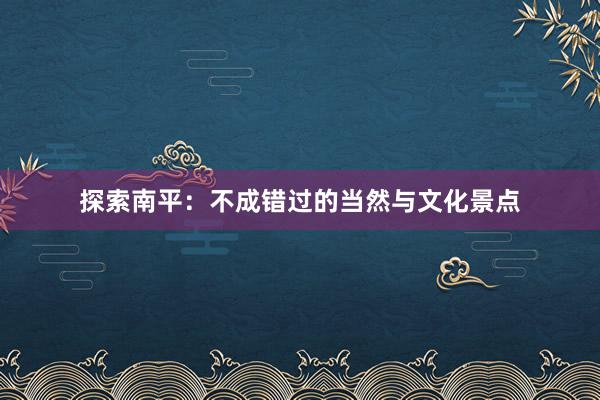 探索南平：不成错过的当然与文化景点